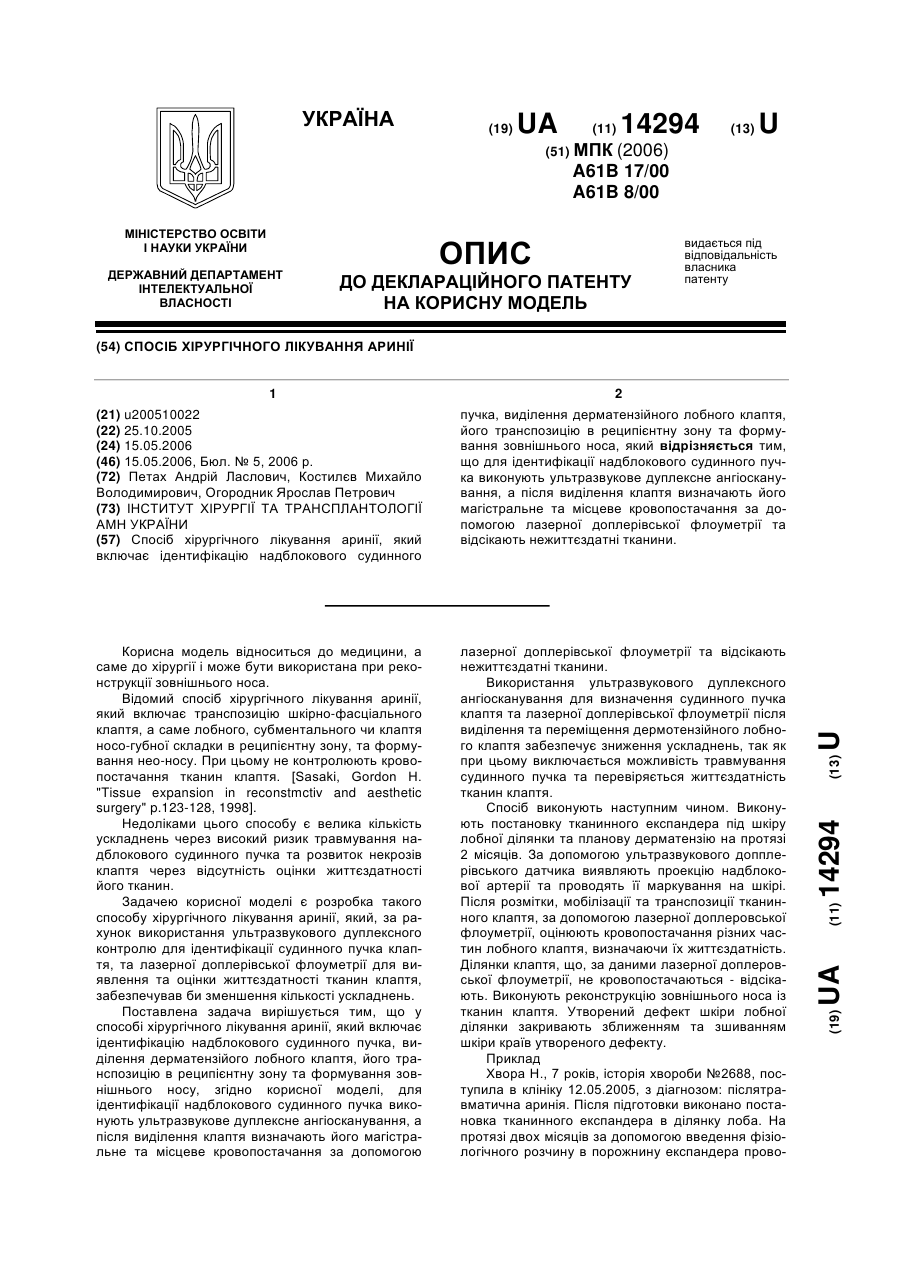 УКРАЇНА

(19) UA (11) 14294 (13) U

(51) МПК (2006)
A61B 17/00
A61B 8/00

МІНІСТЕРСТВО ОСВІТИ І НАУКИ УКРАЇНИ

ДЕРЖАВНИЙ ДЕПАРТАМЕНТ ІНТЕЛЕКТУАЛЬНОЇ ВЛАСНОСТІ

ОПИС
ДО ДЕКЛАРАЦІЙНОГО ПАТЕНТУ НА КОРИСНУ МОДЕЛЬ

видається під відповідальність власника патенту

(54) СПОСІБ ХІРУРГІЧНОГО ЛІКУВАННЯ АРИНІЇ

1

(21) u200510022
(22) 25.10.2005
(24) 15.05.2006
(46) 15.05.2006, Бюл. № 5, 2006 р.
(72) Петах Андрій Ласлович, Костилєв Михайло Володимирович, Огородник Ярослав Петрович
(73) ІНСТИТУТ ХІРУРГІЇ ТА ТРАНСПЛАНТОЛОГІЇ АМН УКРАЇНИ
(57) Спосіб хірургічного лікування аринії, який включає ідентифікацію надблокового судинного

2

пучка, виділення дерматензійного лобного клаптя, його транспозицію в реципієнтну зону та формування зовнішнього носа, який відрізняється тим, що для ідентифікації надблокового судинного пучка виконують ультразвукове дуплексне ангіосканування, а після виділення клаптя визначають його магістральне та місцеве кровопостачання за допомогою лазерної доплерівської флоуметрії та відсікають нежиттєздатні тканини.

Корисна модель відноситься до медицини, а саме до хірургії і може бути використана при реконструкції зовнішнього носа.

Відомий спосіб хірургічного лікування аринії, який включає транспозицію шкірно-фасціального клаптя, а саме лобного, субментального чи клаптя носо-губної складки в реципієнтну зону, та формування нео-носу. При цьому не контролюють кровопостачання тканин клаптя. [Sasaki, Gordon H. "Tissue expansion in reconstmctiv and aesthetic surgery" p.123-128, 1998].

Недоліками цього способу є велика кількість ускладнень через високий ризик травмування надблокового судинного пучка та розвиток некрозів клаптя через відсутність оцінки життєздатності його тканин.

Задачею корисної моделі є розробка такого способу хірургічного лікування аринії, який, за рахунок використання ультразвукового дуплексного контролю для ідентифікації судинного пучка клаптя, та лазерної доплерівської флоуметрії для виявлення та оцінки життєздатності тканин клаптя, забезпечував би зменшення кількості ускладнень.

Поставлена задача вирішується тим, що у способі хірургічного лікування аринії, який включає ідентифікацію надблокового судинного пучка, виділення дерматензійого лобного клаптя, його транспозицію в реципієнтну зону та формування зовнішнього носу, згідно корисної моделі, для ідентифікації надблокового судинного пучка виконують ультразвукове дуплексне ангіосканування, а після виділення клаптя визначають його магістральне та місцеве кровопостачання за допомогою лазерної доплерівської флоуметрії та відсікають нежиттєздатні тканини.

Використання ультразвукового дуплексного ангіосканування для визначення судинного пучка клаптя та лазерної доплерівської флоуметрії після виділення та переміщення дермотензійного лобного клаптя забезпечує зниження ускладнень, так як при цьому виключається можливість травмування судинного пучка та перевіряється життєздатність тканин клаптя.

Спосіб виконують наступним чином. Виконують постановку тканинного експандера під шкіру лобної ділянки та планову дерматензію на протязі 2 місяців. За допомогою ультразвукового допплерівського датчика виявляють проекцію надблокової артерії та проводять її маркування на шкірі. Після розмітки, мобілізації та транспозиції тканинного клаптя, за допомогою лазерної доплеровської флоуметрії, оцінюють кровопостачання різних частин лобного клаптя, визначаючи їх життєздатність. Ділянки клаптя, що, за даними лазерної доплеровської флоуметрії, не кровопостачаються - відсікають. Виконують реконструкцію зовнішнього носа із тканин клаптя. Утворений дефект шкіри лобної ділянки закривають зближенням та зшиванням шкіри країв утвореного дефекту.

Приклад

Хвора Н., 7 років, історія хвороби №2688, поступила в клініку 12.05.2005, з діагнозом: післятравматична аринія. Після підготовки виконано постановка тканинного експандера в ділянку лоба. На протязі двох місяців за допомогою введення фізіологічного розчину в порожнину експандера прово-

(19) UA (11) 14294 (13) U